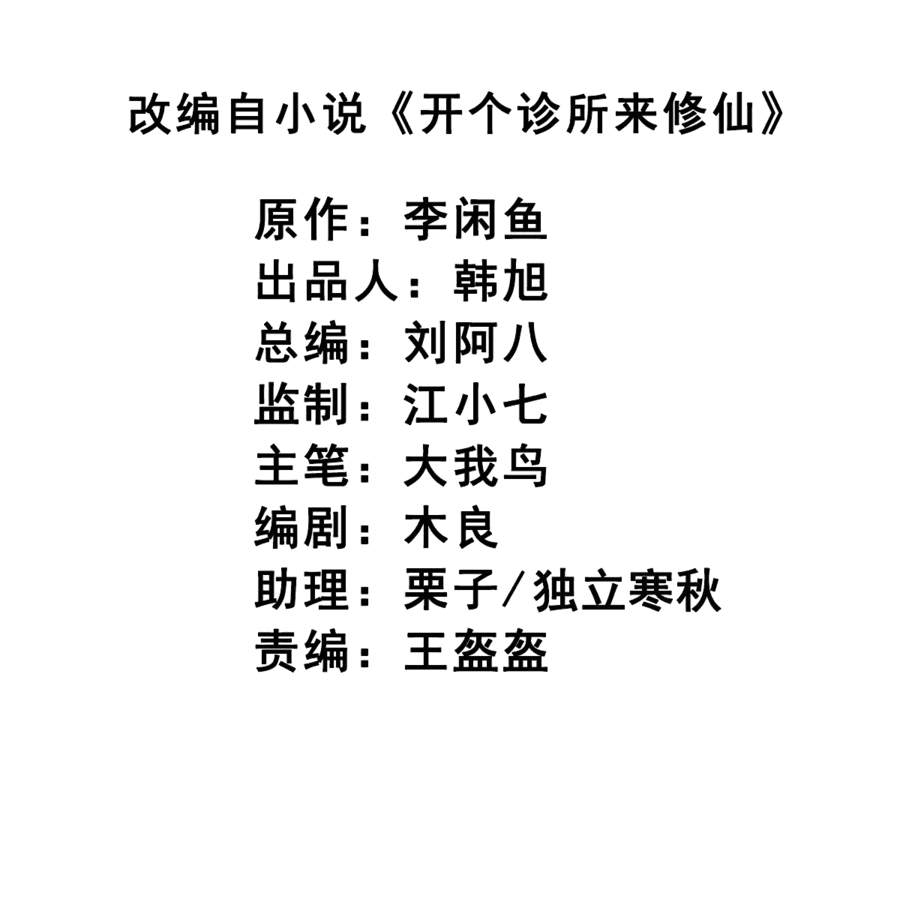 改编自小说《开个诊所来修仙》

原作：李闲鱼
出品人：韩旭
总编：刘阿八
监制：江小七
主笔：大我鸟
编剧：木良
助理：栗子/独立寒秋
责编：王盔盔